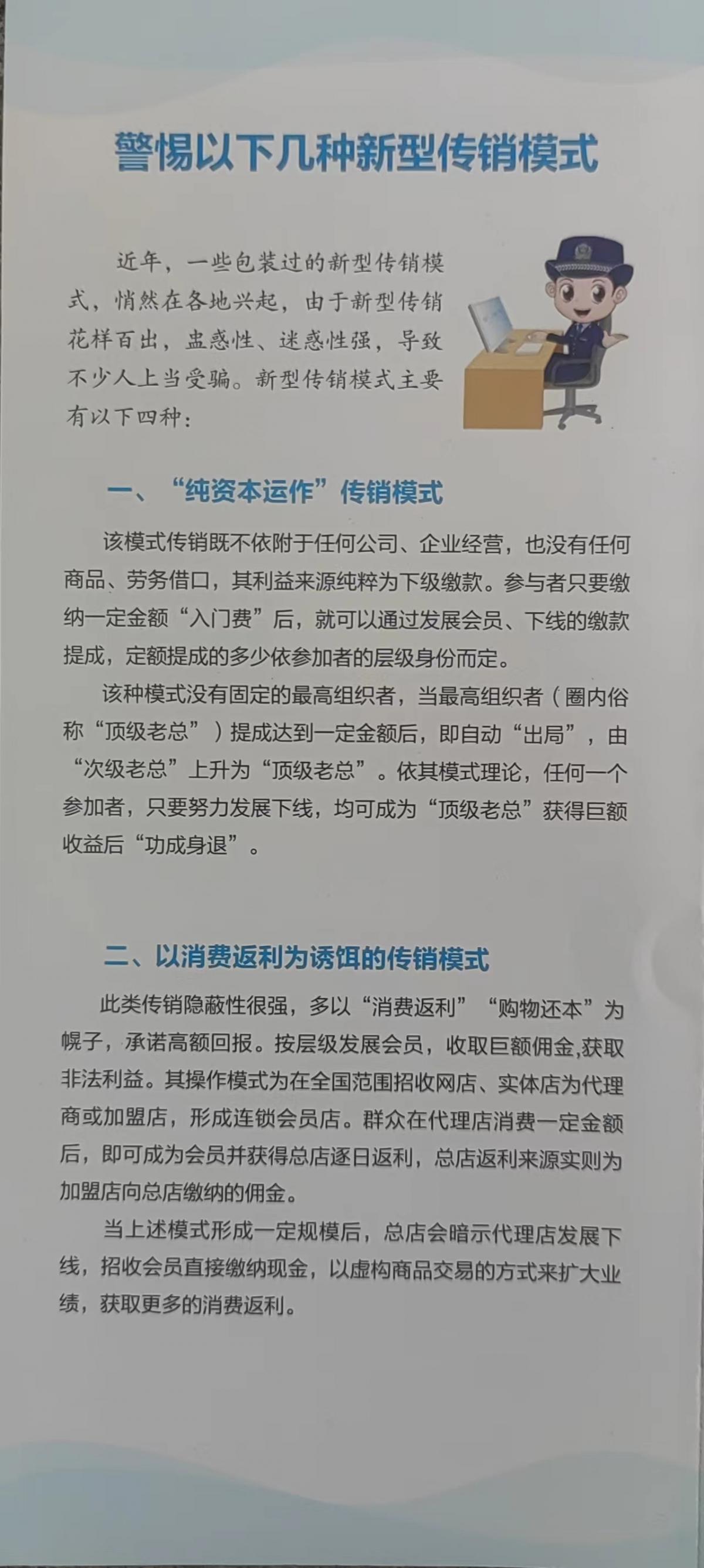 警惕以下几种新型传销模式

近年，一些包装过的新型传销模式，悄然在各地兴起，由于新型传销花样百出，蛊惑性、迷惑性强，导致不少人上当受骗。新型传销模式主要有以下四种：

一、“纯资本运作”传销模式

该模式传销既不依附于任何公司、企业经营，也没有任何商品、劳务借口，其利益来源纯粹为下级缴款。参与者只要缴纳一定金额“入门费”后，就可以通过发展会员、下线的缴款提成，定额提成的多少依参加者的层级身份而定。

该种模式没有固定的最高组织者，当最高组织者（圈内俗称“顶级老总”）提成达到一定金额后，即自动“出局”，由“次级老总”上升为“顶级老总”。依其模式理论，任何一个参加者，只要努力发展下线，均可成为“顶级老总”获得巨额收益后“功成身退”。

二、以消费返利为诱饵的传销模式

此类传销隐蔽性很强，多以“消费返利”“购物还本”为幌子，承诺高额回报。按层级发展会员，收取巨额佣金,获取非法利益。其操作模式为在全国范围招收网店、实体店为代理商或加盟店，形成连锁会员店。群众在代理店消费一定金额后，即可成为会员并获得总店逐日返利，总店返利来源实则为加盟店向总店缴纳的佣金。

当上述模式形成一定规模后，总店会暗示代理店发展下线，招收会员直接缴纳现金，以虚构商品交易的方式来扩大业绩，获取更多的消费返利。